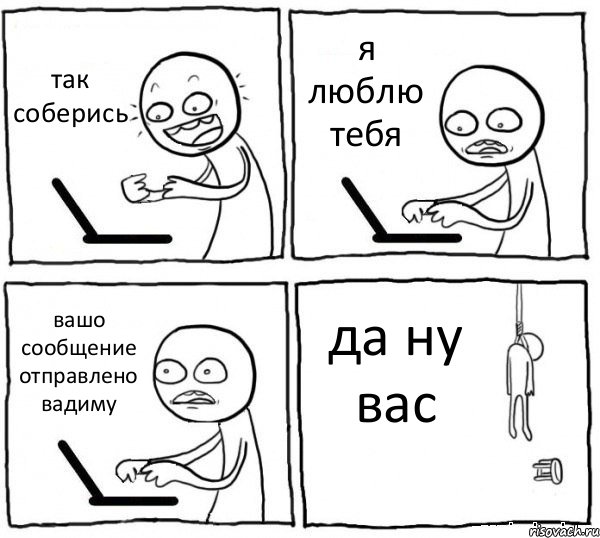 так соберись

я люблю тебя

вашо сообщение отправлено вадиму

да ну вас

risovach.ru